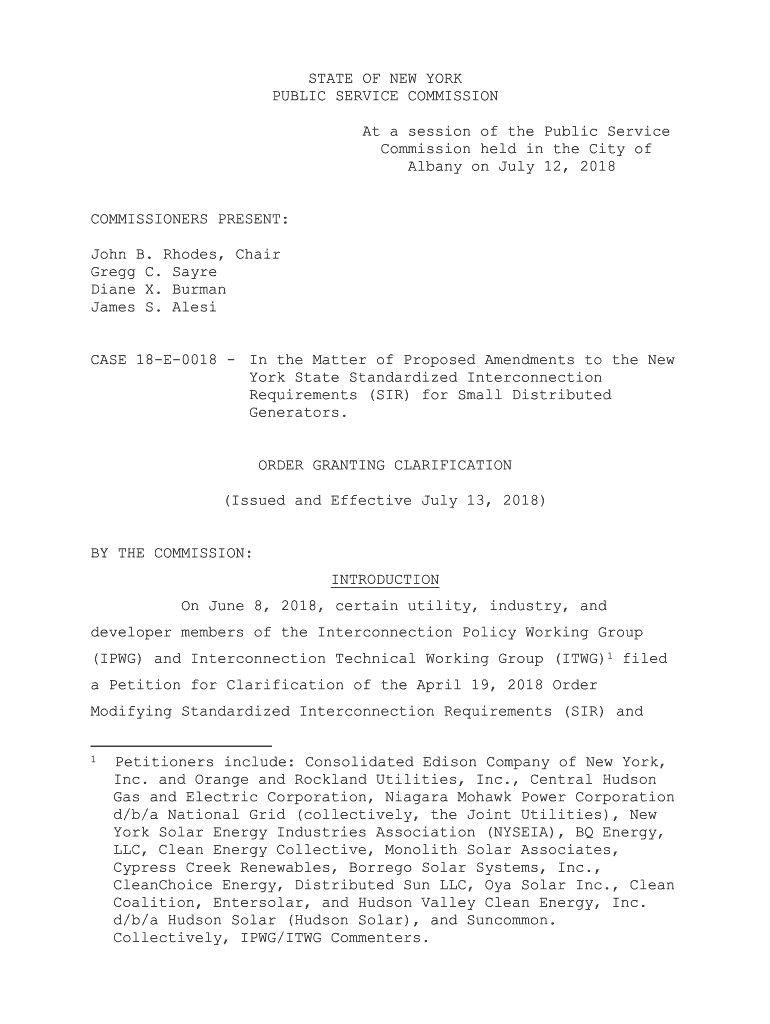 STATE OF NEW YORK
PUBLIC SERVICE COMMISSION

At a session of the Public Service Commission held in the City of Albany on July 12, 2018

COMMISSIONERS PRESENT:

John B. Rhodes, Chair
Gregg C. Sayre
Diane X. Burman
James S. Alesi

CASE 18-E-0018 - In the Matter of Proposed Amendments to the New York State Standardized Interconnection Requirements (SIR) for Small Distributed Generators.

ORDER GRANTING CLARIFICATION

(Issued and Effective July 13, 2018)

BY THE COMMISSION:

INTRODUCTION

On June 8, 2018, certain utility, industry, and developer members of the Interconnection Policy Working Group (IPWG) and Interconnection Technical Working Group (ITWG)$^1$ filed a Petition for Clarification of the April 19, 2018 Order Modifying Standardized Interconnection Requirements (SIR) and

$^1$ Petitioners include: Consolidated Edison Company of New York, Inc. and Orange and Rockland Utilities, Inc., Central Hudson Gas and Electric Corporation, Niagara Mohawk Power Corporation d/b/a National Grid (collectively, the Joint Utilities), New York Solar Energy Industries Association (NYSEIA), BQ Energy, LLC, Clean Energy Collective, Monolith Solar Associates, Cypress Creek Renewables, Borrego Solar Systems, Inc., CleanChoice Energy, Distributed Sun LLC, Oya Solar Inc., Clean Coalition, Entersolar, and Hudson Valley Clean Energy, Inc. d/b/a Hudson Solar (Hudson Solar), and Suncommon. Collectively, IPWG/ITWG Commenters.